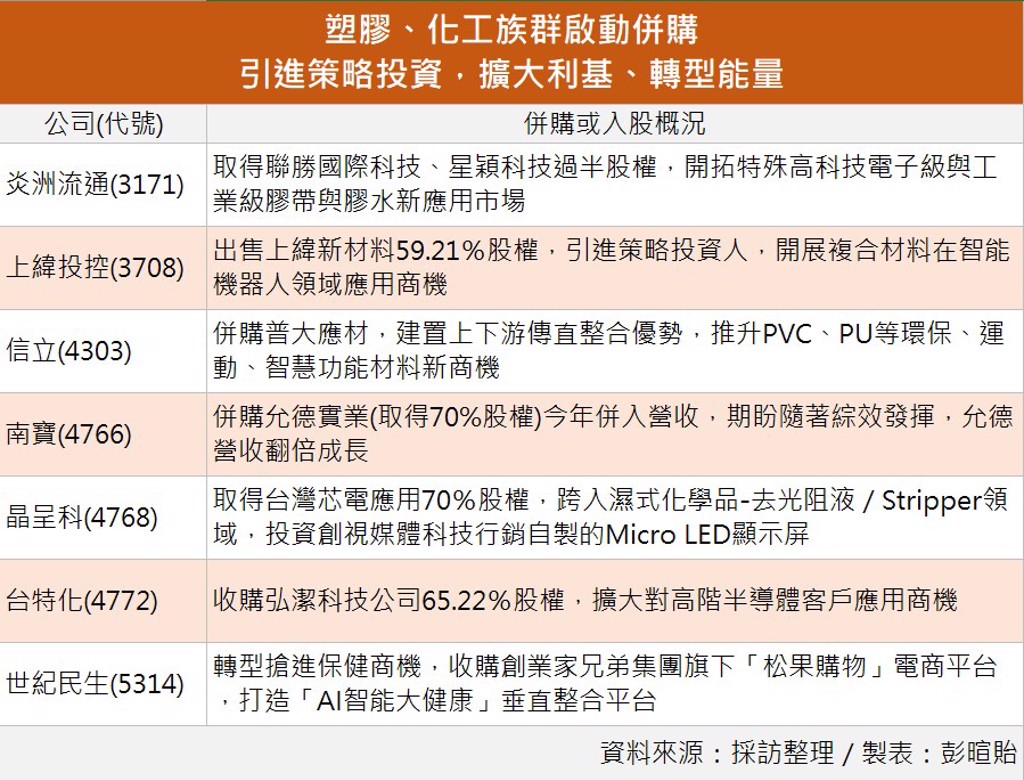 塑膠、化工族群啟動併購
引進策略投資，擴大利基、轉型能量

| 公司(代號) | 併購或入股概況 |
|---|---|
| 炎洲流通(3171) | 取得聯勝國際科技、星穎科技過半股權，開拓特殊高科技電子級與工業級膠帶與膠水新應用市場 |
| 上緯投控(3708) | 出售上緯新材料59.21%股權，引進策略投資人，開展複合材料在智能機器人領域應用商機 |
| 信立(4303) | 併購普大應材，建置上下游傳直整合優勢，推升PVC、PU等環保、運動、智慧功能材料新商機 |
| 南寶(4766) | 併購允德實業(取得70%股權)今年併入營收，期盼隨著綜效發揮，允德營收翻倍成長 |
| 晶呈科(4768) | 取得台灣芯電應用70%股權，跨入濕式化學品-去光阻液 / Stripper領域，投資創視媒體科技行銷自製的Micro LED顯示屏 |
| 台特化(4772) | 收購弘潔科技公司65.22%股權，擴大對高階半導體客戶應用商機 |
| 世紀民生(5314) | 轉型搶進保健商機，收購創業家兄弟集團旗下「松果購物」電商平台，打造「AI智能大健康」垂直整合平台 |

資料來源：採訪整理 / 製表：彭暄貽